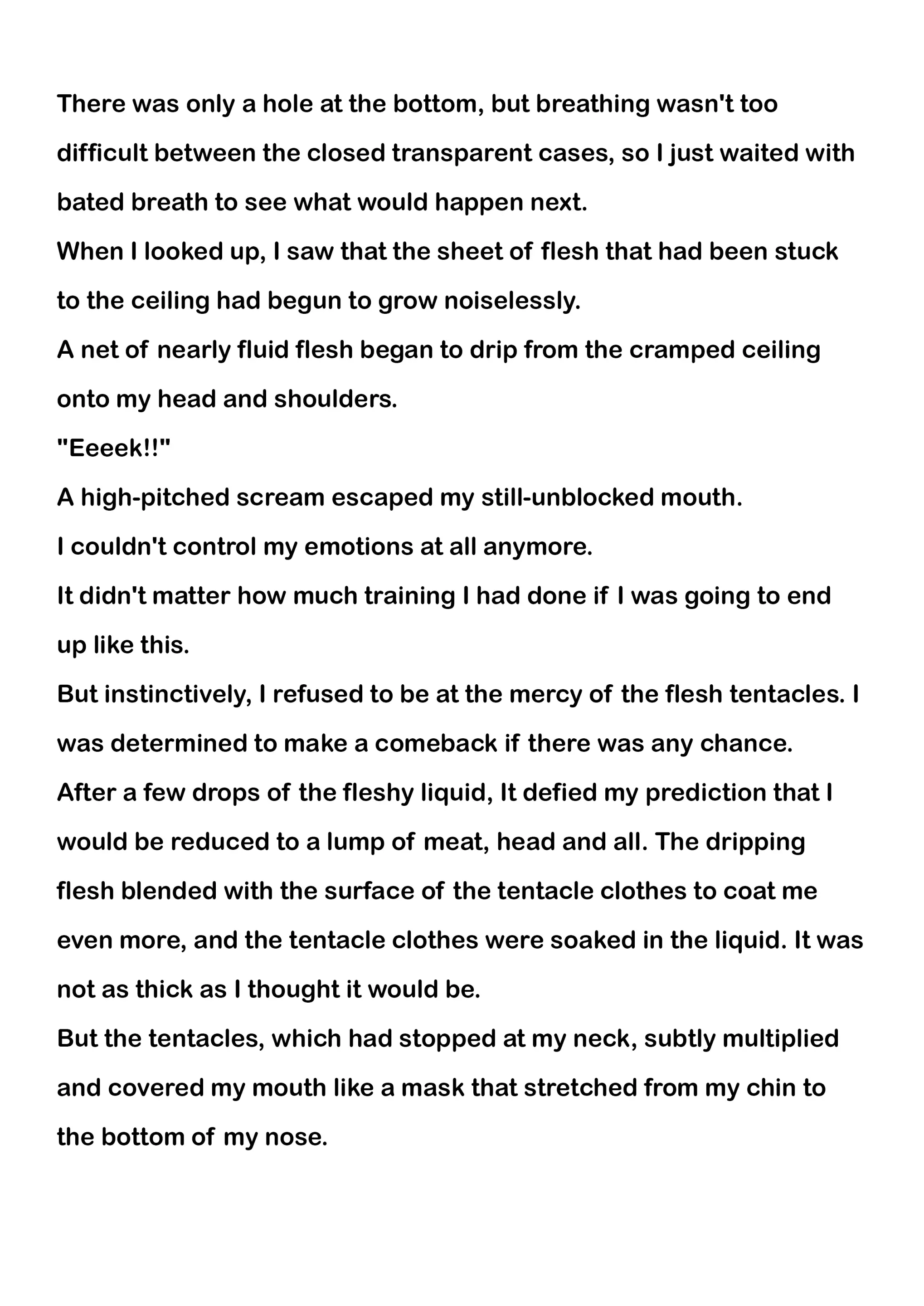 There was only a hole at the bottom, but breathing wasn't too difficult between the closed transparent cases, so I just waited with bated breath to see what would happen next.
When I looked up, I saw that the sheet of flesh that had been stuck to the ceiling had begun to grow noiselessly.
A net of nearly fluid flesh began to drip from the cramped ceiling onto my head and shoulders.
"Eeeek!!"
A high-pitched scream escaped my still-unblocked mouth.
I couldn't control my emotions at all anymore.
It didn't matter how much training I had done if I was going to end up like this.
But instinctively, I refused to be at the mercy of the flesh tentacles. I was determined to make a comeback if there was any chance.
After a few drops of the fleshy liquid, It defied my prediction that I would be reduced to a lump of meat, head and all. The dripping flesh blended with the surface of the tentacle clothes to coat me even more, and the tentacle clothes were soaked in the liquid. It was not as thick as I thought it would be.
But the tentacles, which had stopped at my neck, subtly multiplied and covered my mouth like a mask that stretched from my chin to the bottom of my nose.